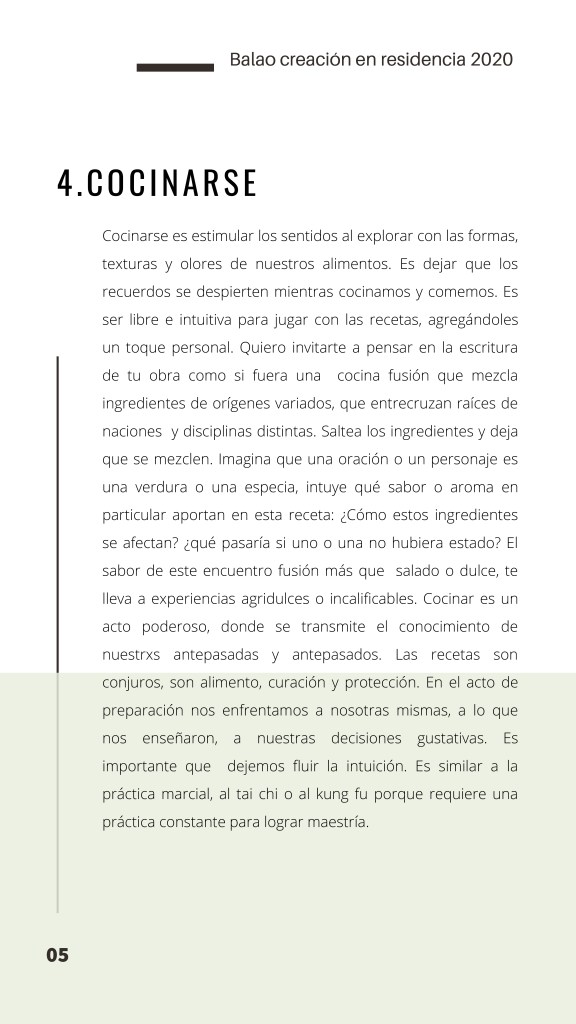 Balao creación en residencia 2020

4.COCINARSE

Cocinarse es estimular los sentidos al explorar con las formas, texturas y olores de nuestros alimentos. Es dejar que los recuerdos se despierten mientras cocinamos y comemos. Es ser libre e intuitiva para jugar con las recetas, agregándoles un toque personal. Quiero invitarte a pensar en la escritura de tu obra como si fuera una cocina fusión que mezcla ingredientes de orígenes variados, que entrecruzan raíces de naciones y disciplinas distintas. Saltea los ingredientes y deja que se mezclen. Imagina que una oración o un personaje es una verdura o una especia, intuye qué sabor o aroma en particular aportan en esta receta: ¿Cómo estos ingredientes se afectan? ¿qué pasaría si uno o una no hubiera estado? El sabor de este encuentro fusión más que salado o dulce, te lleva a experiencias agridulces o incalificables. Cocinar es un acto poderoso, donde se transmite el conocimiento de nuestrxs antepasadas y antepasados. Las recetas son conjuros, son alimento, curación y protección. En el acto de preparación nos enfrentamos a nosotras mismas, a lo que nos enseñaron, a nuestras decisiones gustativas. Es importante que dejemos fluir la intuición. Es similar a la práctica marcial, al tai chi o al kung fu porque requiere una práctica constante para lograr maestría.

05